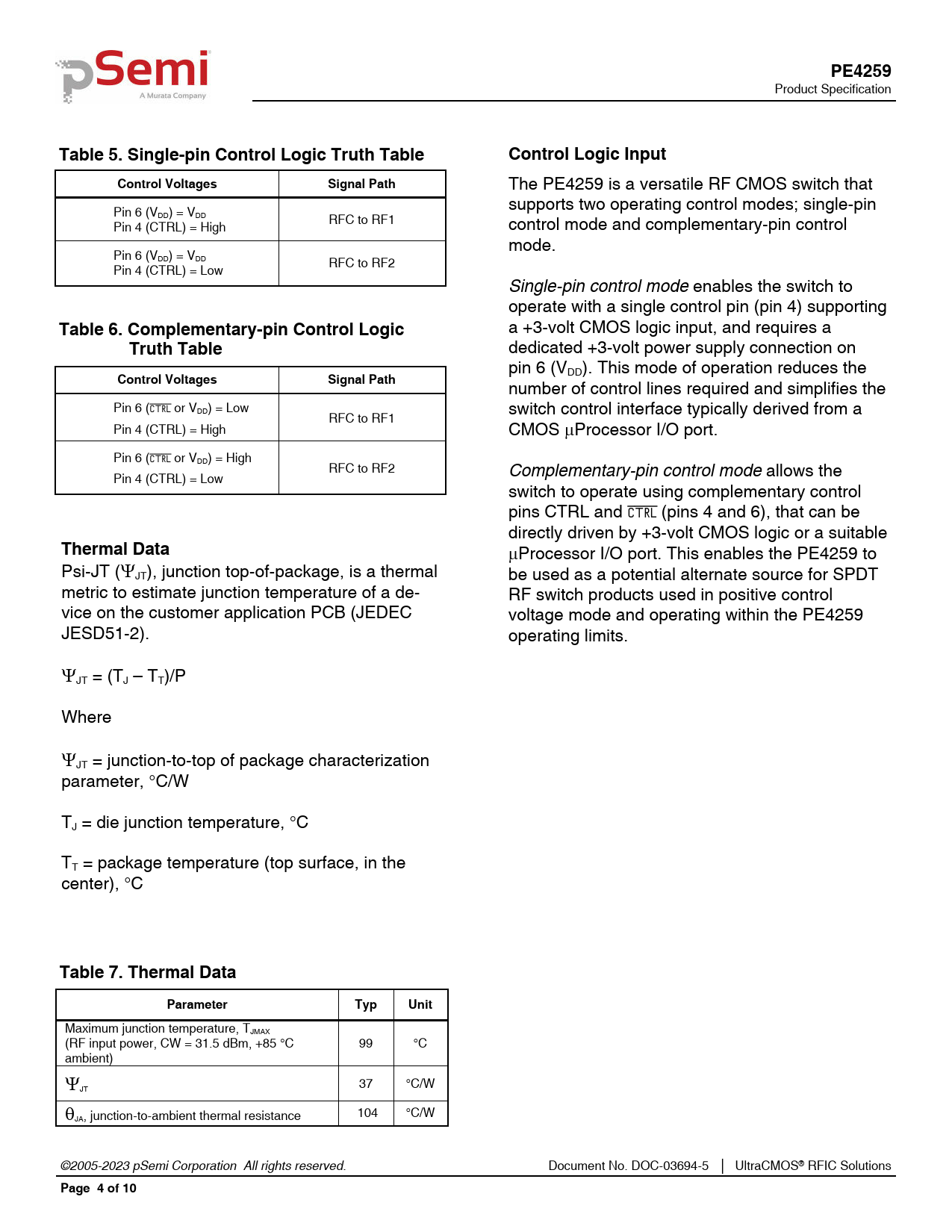 pSemi
A Murata Company

PE4259
Product Specification

Table 5. Single-pin Control Logic Truth Table

| Control Voltages | Signal Path |
|---|---|
| Pin 6 ($V_{DD}$) = $V_{DD}$ Pin 4 (CTRL) = High | RFC to RF1 |
| Pin 6 ($V_{DD}$) = $V_{DD}$ Pin 4 (CTRL) = Low | RFC to RF2 |

Table 6. Complementary-pin Control Logic Truth Table

| Control Voltages | Signal Path |
|---|---|
| Pin 6 ($\overline{CTRL}$ or $V_{DD}$) = Low Pin 4 (CTRL) = High | RFC to RF1 |
| Pin 6 ($\overline{CTRL}$ or $V_{DD}$) = High Pin 4 (CTRL) = Low | RFC to RF2 |

Thermal Data
Psi-JT ($\Psi_{JT}$), junction top-of-package, is a thermal metric to estimate junction temperature of a device on the customer application PCB (JEDEC JESD51-2).

$\Psi_{JT} = (T_J - T_T)/P$

Where

$\Psi_{JT}$ = junction-to-top of package characterization parameter, °C/W

$T_J$ = die junction temperature, °C

$T_T$ = package temperature (top surface, in the center), °C

Table 7. Thermal Data

| Parameter | Typ | Unit |
|---|---|---|
| Maximum junction temperature, $T_{JMAX}$ (RF input power, CW = 31.5 dBm, +85 °C ambient) | 99 | °C |
| $\Psi_{JT}$ | 37 | °C/W |
| $\theta_{JA}$, junction-to-ambient thermal resistance | 104 | °C/W |

Control Logic Input
The PE4259 is a versatile RF CMOS switch that supports two operating control modes; single-pin control mode and complementary-pin control mode.

Single-pin control mode enables the switch to operate with a single control pin (pin 4) supporting a +3-volt CMOS logic input, and requires a dedicated +3-volt power supply connection on pin 6 ($V_{DD}$). This mode of operation reduces the number of control lines required and simplifies the switch control interface typically derived from a CMOS µProcessor I/O port.

Complementary-pin control mode allows the switch to operate using complementary control pins CTRL and $\overline{CTRL}$ (pins 4 and 6), that can be directly driven by +3-volt CMOS logic or a suitable µProcessor I/O port. This enables the PE4259 to be used as a potential alternate source for SPDT RF switch products used in positive control voltage mode and operating within the PE4259 operating limits.

©2005-2023 pSemi Corporation All rights reserved.
Document No. DOC-03694-5 | UltraCMOS® RFIC Solutions
Page 4 of 10